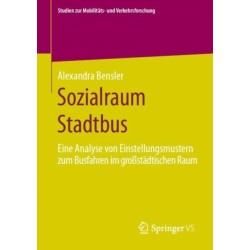 Studien zur Mobilitäts- und Verkehrsforschung

Alexandra Bensler

Sozialraum Stadtbus

Eine Analyse von Einstellungsmustern zum Busfahren im großstädtischen Raum

Springer VS